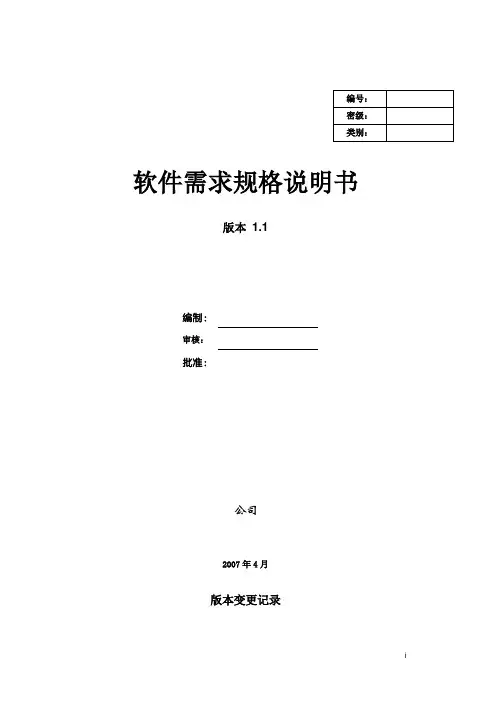 | 编号： | |
|---|---|
| 密级： | |
| 类别： | |

软件需求规格说明书

版本 1.1

编制：

审核：

批准：

公司

2007 年 4 月

版本变更记录

i